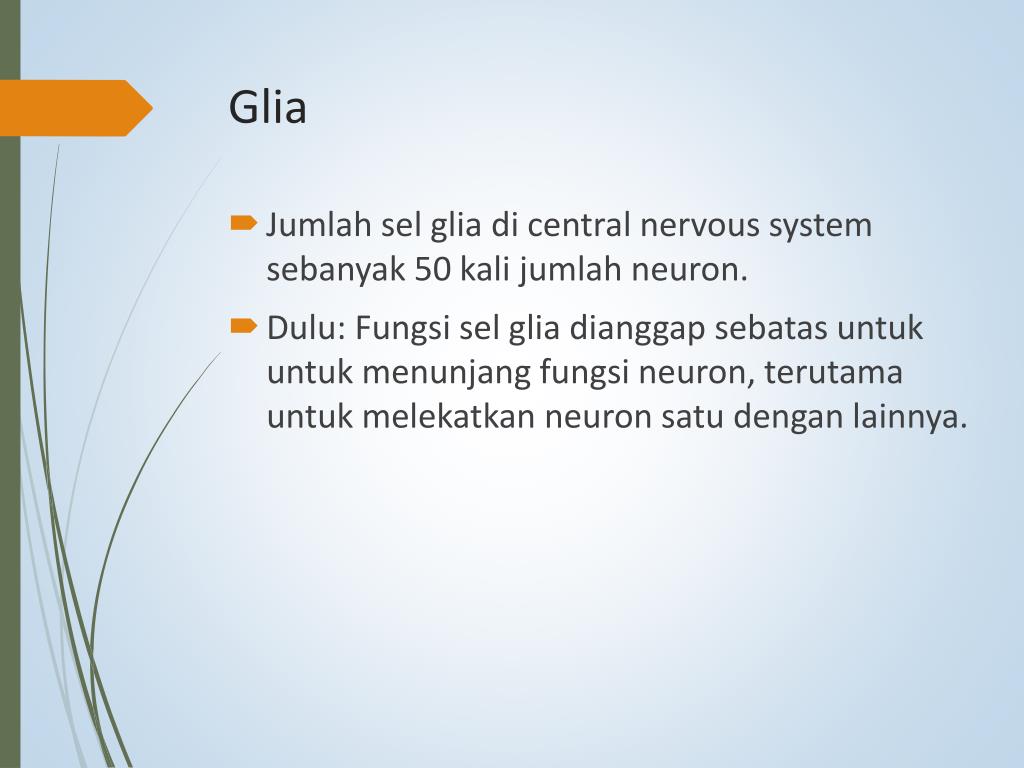 Glia

Jumlah sel glia di central nervous system sebanyak 50 kali jumlah neuron.

Dulu: Fungsi sel glia dianggap sebatas untuk untuk menunjang fungsi neuron, terutama untuk melekatkan neuron satu dengan lainnya.